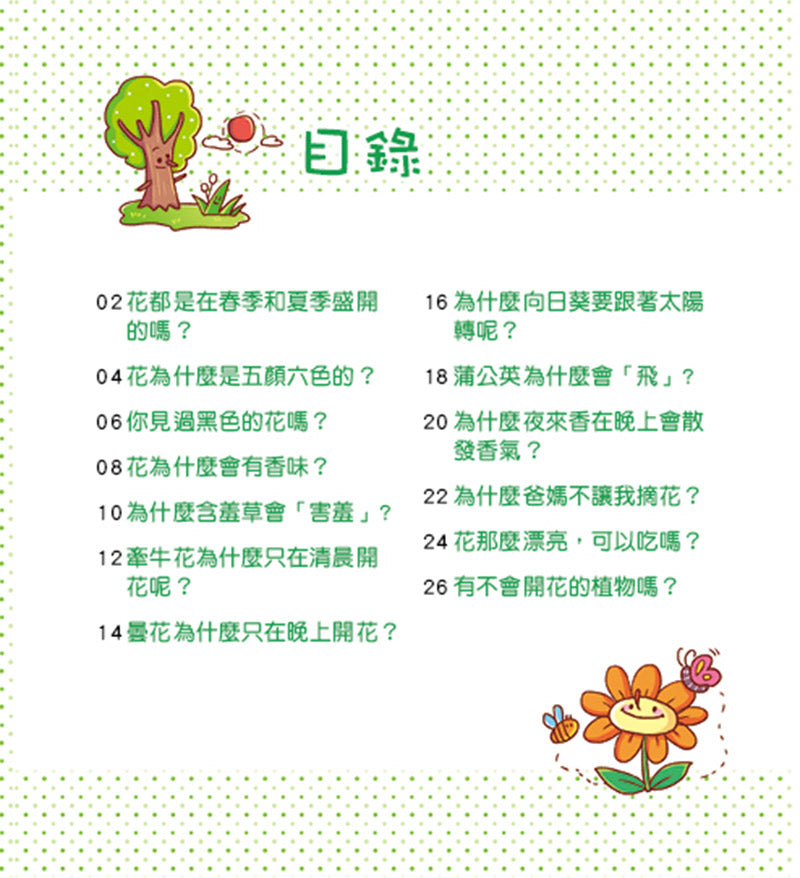 目錄

02 花都是在春季和夏季盛開的嗎？

04 花為什麼是五顏六色的？

06 你見過黑色的花嗎？

08 花為什麼會有香味？

10 為什麼含羞草會「害羞」？

12 牽牛花為什麼只在清晨開花呢？

14 曇花為什麼只在晚上開花？

16 為什麼向日葵要跟著太陽轉呢？

18 蒲公英為什麼會「飛」？

20 為什麼夜來香在晚上會散發香氣？

22 為什麼爸媽不讓我摘花？

24 花那麼漂亮，可以吃嗎？

26 有不會開花的植物嗎？